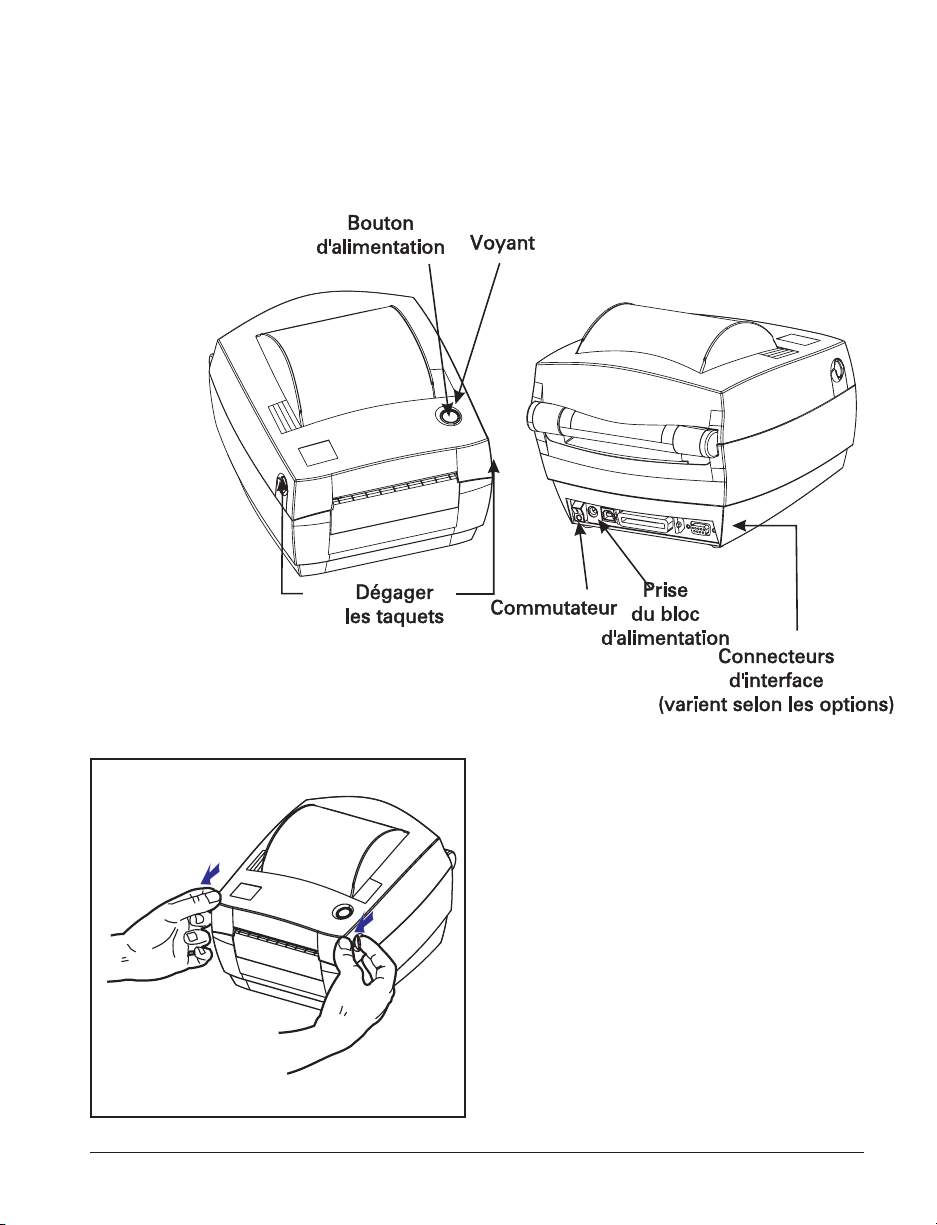 Bouton d'alimentation

Voyant

Dégager les taquets

Commutateur

Prise du bloc d'alimentation

Connecteurs d'interface (varient selon les options)